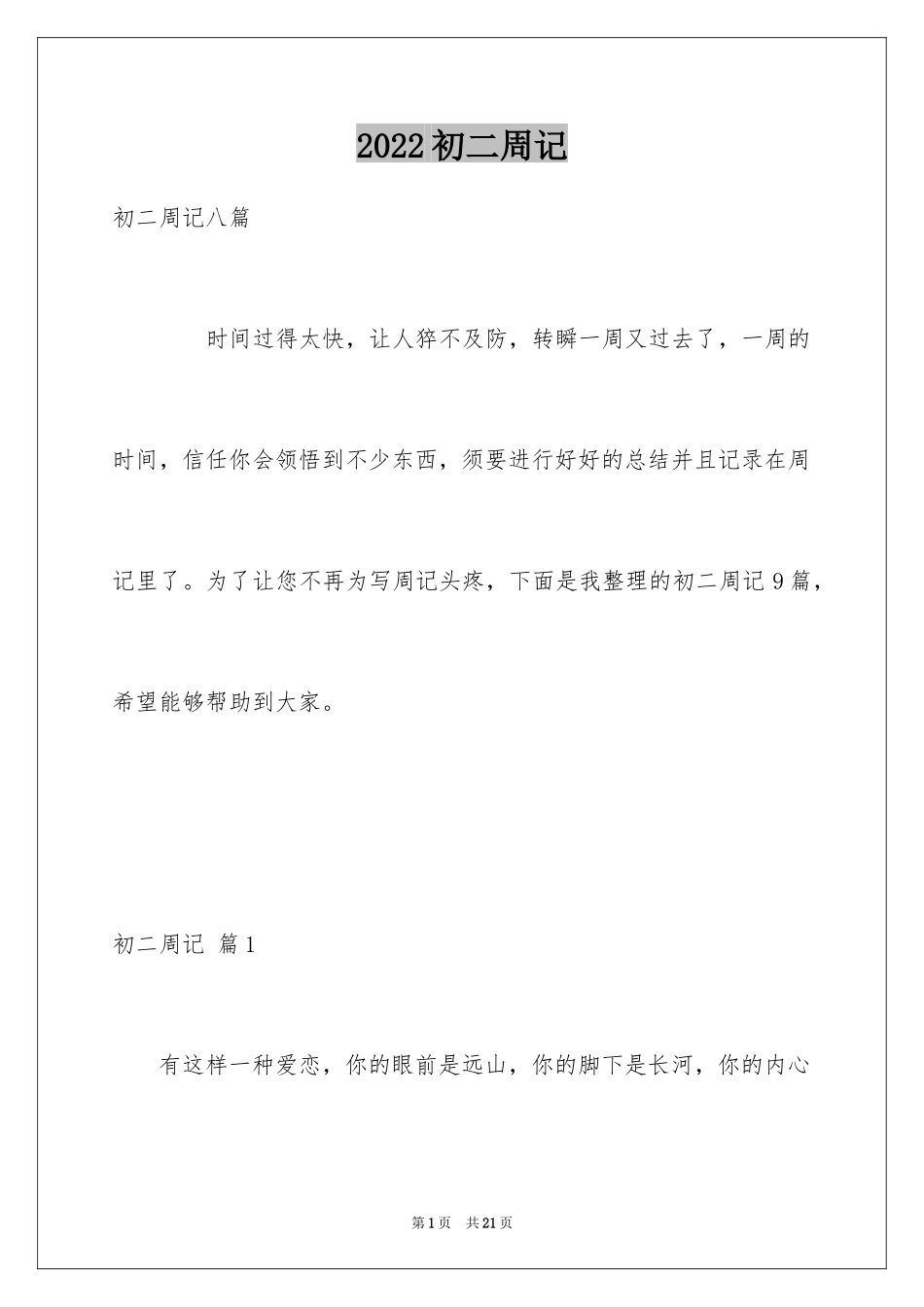 2022 初二周记

初二周记八篇

时间过得太快，让人猝不及防，转瞬一周又过去了，一周的时间，信任你会领悟到不少东西，须要进行好好的总结并且记录在周记里了。为了让您不再为写周记头疼，下面是我整理的初二周记 9 篇，希望能够帮助到大家。

初二周记 篇 1

有这样一种爱恋，你的眼前是远山，你的脚下是长河，你的内心

第 1 页 共 21 页